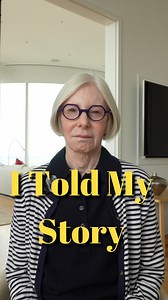 I Told My Story